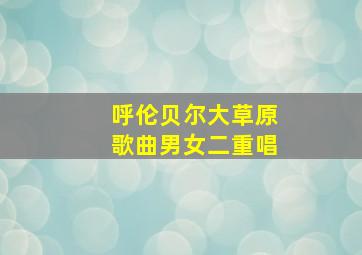 呼伦贝尔大草原
歌曲男女二重唱